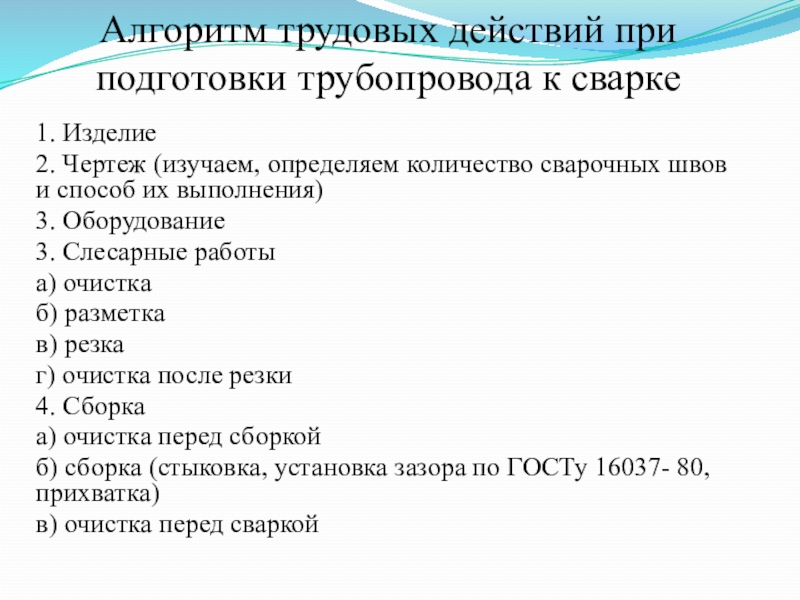 Алгоритм трудовых действий при подготовки трубопровода к сварке

1. Изделие

2. Чертеж (изучаем, определяем количество сварочных швов и способ их выполнения)

3. Оборудование

3. Слесарные работы

а) очистка

б) разметка

в) резка

г) очистка после резки

4. Сборка

а) очистка перед сборкой

б) сборка (стыковка, установка зазора по ГОСТу 16037- 80, прихватка)

в) очистка перед сваркой